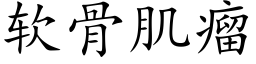 软骨肌瘤